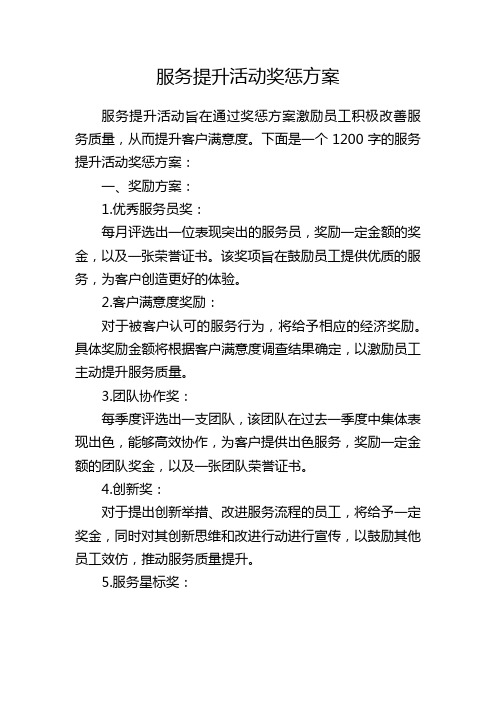 服务提升活动奖惩方案

服务提升活动旨在通过奖惩方案激励员工积极改善服务质量，从而提升客户满意度。下面是一个 1200 字的服务提升活动奖惩方案：

一、奖励方案：

1.优秀服务员奖：

每月评选出一位表现突出的服务员，奖励一定金额的奖金，以及一张荣誉证书。该奖项旨在鼓励员工提供优质的服务，为客户创造更好的体验。

2.客户满意度奖励：

对于被客户认可的服务行为，将给予相应的经济奖励。具体奖励金额将根据客户满意度调查结果确定，以激励员工主动提升服务质量。

3.团队协作奖：

每季度评选出一支团队，该团队在过去一季度中集体表现出色，能够高效协作，为客户提供出色服务，奖励一定金额的团队奖金，以及一张团队荣誉证书。

4.创新奖：

对于提出创新举措、改进服务流程的员工，将给予一定奖金，同时对其创新思维和改进行动进行宣传，以鼓励其他员工效仿，推动服务质量提升。

5.服务星标奖：